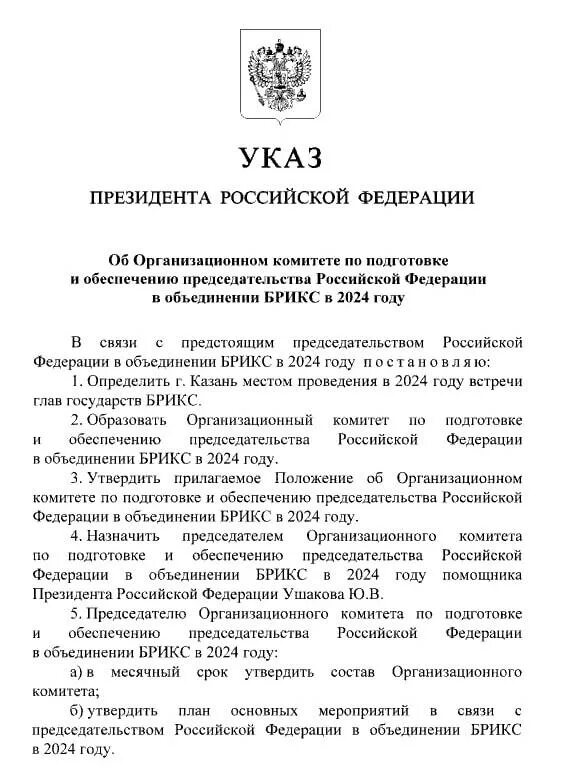 УКАЗ

ПРЕЗИДЕНТА РОССИЙСКОЙ ФЕДЕРАЦИИ

Об Организационном комитете по подготовке и обеспечению председательства Российской Федерации в объединении БРИКС в 2024 году

В связи с предстоящим председательством Российской Федерации в объединении БРИКС в 2024 году постановляю:

1. Определить г. Казань местом проведения в 2024 году встречи глав государств БРИКС.

2. Образовать Организационный комитет по подготовке и обеспечению председательства Российской Федерации в объединении БРИКС в 2024 году.

3. Утвердить прилагаемое Положение об Организационном комитете по подготовке и обеспечению председательства Российской Федерации в объединении БРИКС в 2024 году.

4. Назначить председателем Организационного комитета по подготовке и обеспечению председательства Российской Федерации в объединении БРИКС в 2024 году помощника Президента Российской Федерации Ушакова Ю.В.

5. Председателю Организационного комитета по подготовке и обеспечению председательства Российской Федерации в объединении БРИКС в 2024 году:

а) в месячный срок утвердить состав Организационного комитета;

б) утвердить план основных мероприятий в связи с председательством Российской Федерации в объединении БРИКС в 2024 году.